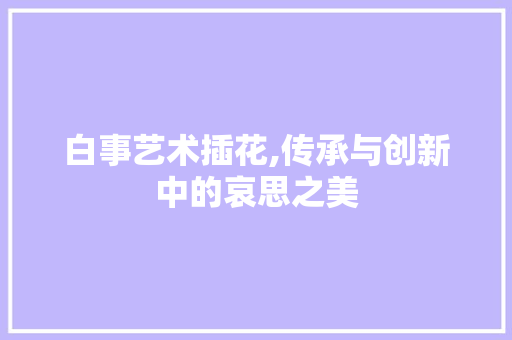 白事艺术插花,传承与创新中的哀思之美